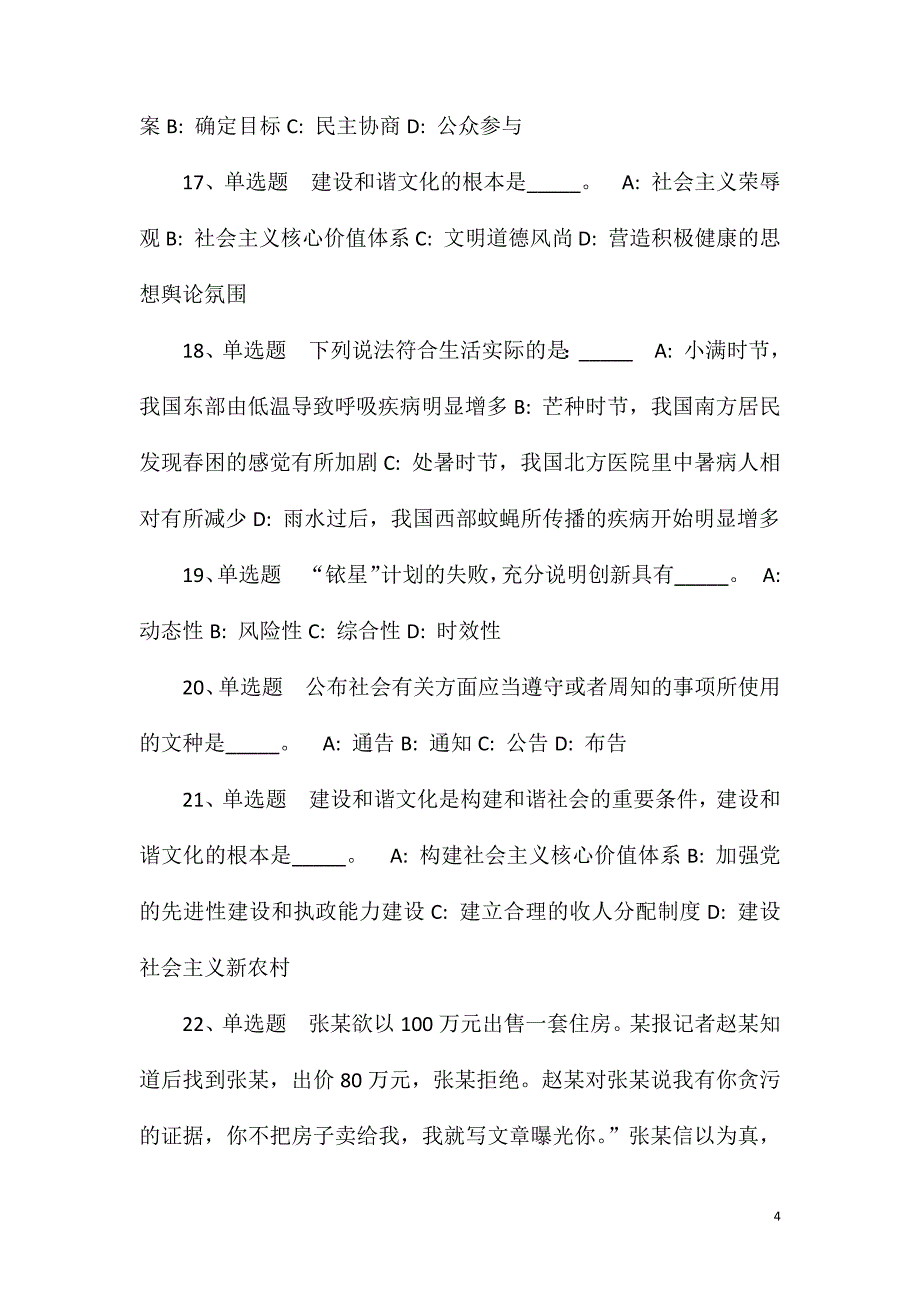 案 B: 确定目标 C: 民主协商 D: 公众参与

17、单选题　建设和谐文化的根本是_____。　A: 社会主义荣辱观 B: 社会主义核心价值体系 C: 文明道德风尚 D: 营造积极健康的思想舆论氛围

18、单选题　下列说法符合生活实际的是: _____　A: 小满时节，我国东部由低温导致呼吸疾病明显增多 B: 芒种时节，我国南方居民发现春困的感觉有所加剧 C: 处暑时节，我国北方医院里中暑病人相对有所减少 D: 雨水过后，我国西部蚊蝇所传播的疾病开始明显增多

19、单选题　“铱星”计划的失败，充分说明创新具有_____。　A: 动态性 B: 风险性 C: 综合性 D: 时效性

20、单选题　公布社会有关方面应当遵守或者周知的事项所使用的文种是_____。　A: 通告 B: 通知 C: 公告 D: 布告

21、单选题　建设和谐文化是构建和谐社会的重要条件，建设和谐文化的根本是_____。　A: 构建社会主义核心价值体系 B: 加强党的先进性建设和执政能力建设 C: 建立合理的收人分配制度 D: 建设社会主义新农村

22、单选题　张某欲以 100 万元出售一套住房。某报记者赵某知道后找到张某，出价 80 万元，张某拒绝。赵某对张某说我有你贪污的证据，你不把房子卖给我，我就写文章曝光你。”张某信以为真，

4